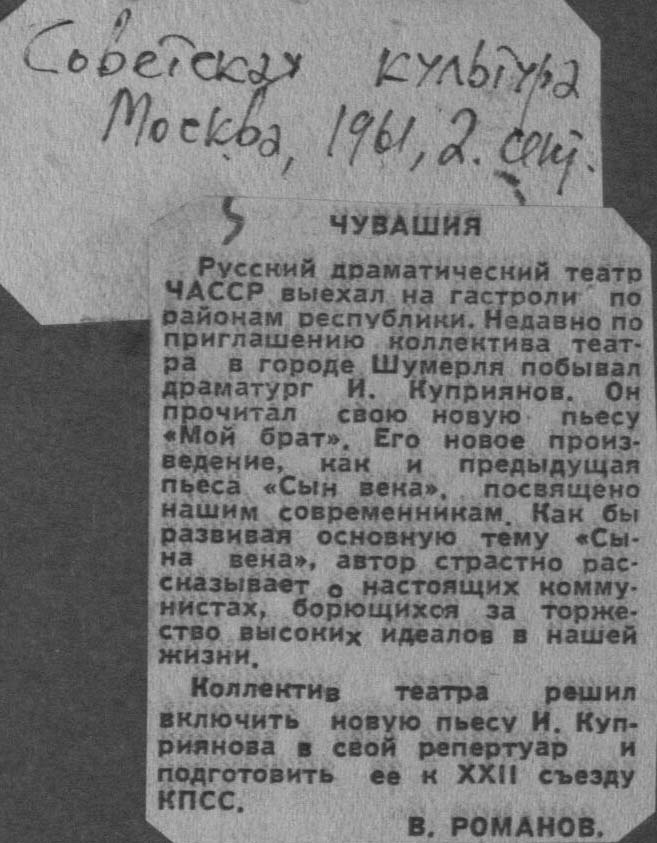 Советская культура
Москва, 1961, 2. сент.

ЧУВАШИЯ

Русский драматический театр ЧАССР выехал на гастроли по районам республики. Недавно по приглашению коллектива театра в городе Шумерля побывал драматург И. Куприянов. Он прочитал свою новую пьесу «Мой брат». Его новое произведение, как и предыдущая пьеса «Сын века», посвящено нашим современникам. Как бы развивая основную тему «Сына века», автор страстно рассказывает о настоящих коммунистах, борющихся за торжество высоких идеалов в нашей жизни.

Коллектив театра решил включить новую пьесу И. Куприянова в свой репертуар и подготовить ее к XXII съезду КПСС.

В. РОМАНОВ.